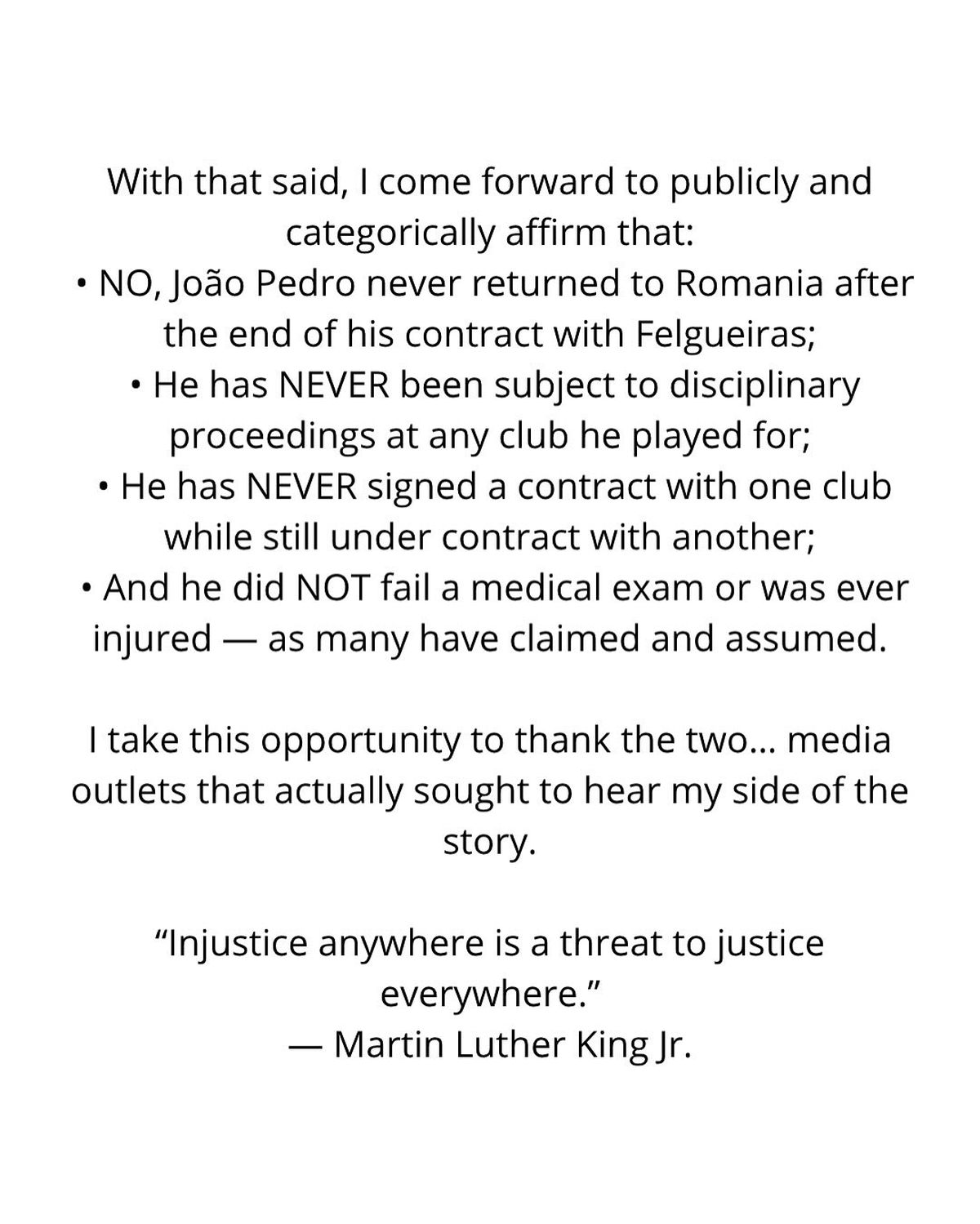 With that said, I come forward to publicly and categorically affirm that:

• NO, João Pedro never returned to Romania after the end of his contract with Felgueiras;
• He has NEVER been subject to disciplinary proceedings at any club he played for;
• He has NEVER signed a contract with one club while still under contract with another;
• And he did NOT fail a medical exam or was ever injured — as many have claimed and assumed.

I take this opportunity to thank the two... media outlets that actually sought to hear my side of the story.

"Injustice anywhere is a threat to justice everywhere."
— Martin Luther King Jr.